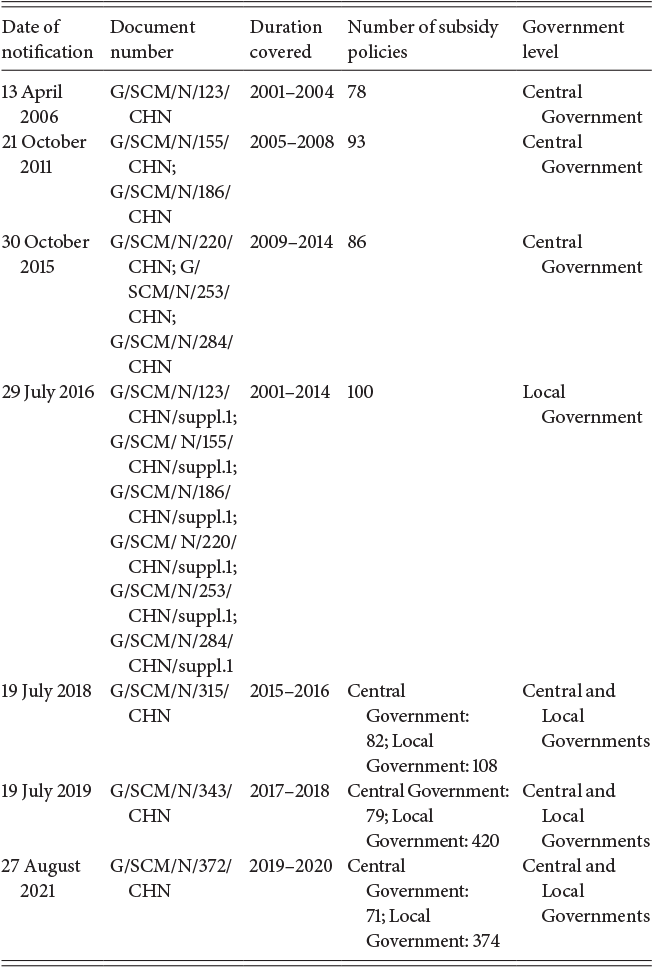 | Date of notification | Document number | Duration covered | Number of subsidy policies | Government level |
|---|---|---|---|---|
| 13 April 2006 | G/SCM/N/123/CHN | 2001–2004 | 78 | Central Government |
| 21 October 2011 | G/SCM/N/155/CHN; G/SCM/N/186/CHN | 2005–2008 | 93 | Central Government |
| 30 October 2015 | G/SCM/N/220/CHN; G/SCM/N/253/CHN; G/SCM/N/284/CHN | 2009–2014 | 86 | Central Government |
| 29 July 2016 | G/SCM/N/123/CHN/suppl.1; G/SCM/ N/155/CHN/suppl.1; G/SCM/N/186/CHN/suppl.1; G/SCM/ N/220/CHN/suppl.1; G/SCM/N/253/CHN/suppl.1; G/SCM/N/284/CHN/suppl.1 | 2001–2014 | 100 | Local Government |
| 19 July 2018 | G/SCM/N/315/CHN | 2015–2016 | Central Government: 82; Local Government: 108 | Central and Local Governments |
| 19 July 2019 | G/SCM/N/343/CHN | 2017–2018 | Central Government: 79; Local Government: 420 | Central and Local Governments |
| 27 August 2021 | G/SCM/N/372/CHN | 2019–2020 | Central Government: 71; Local Government: 374 | Central and Local Governments |